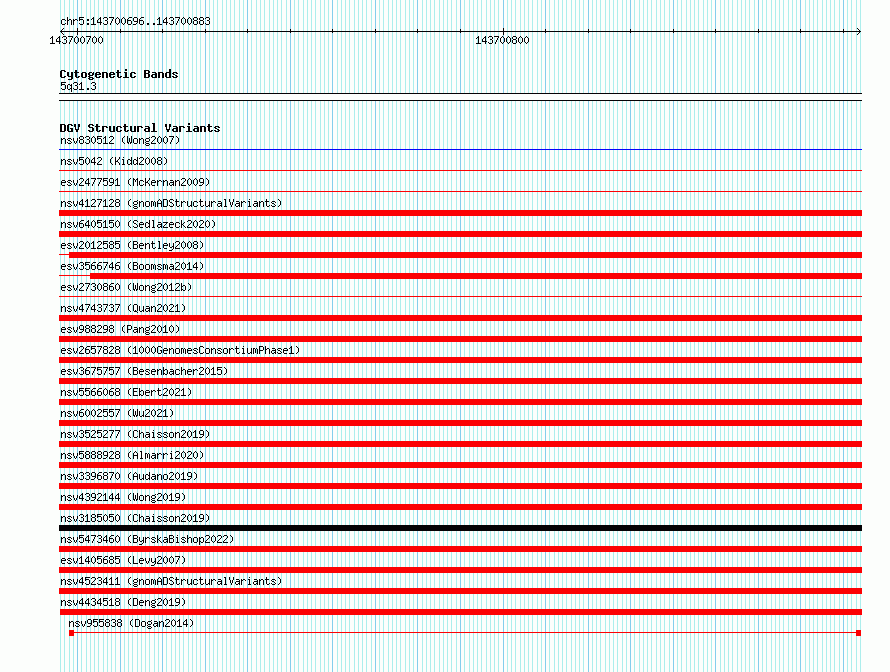 chr5:143700696..143700883

143700700

143700800

Cytogenetic Bands
5q31.3

DGV Structural Variants
nsv830512 (Wong2007)
nsv5042 (Kidd2008)
esv2477591 (McKernan2009)
nsv4127128 (gnomADStructuralVariants)
nsv6405150 (Sedlazeck2020)
esv2012585 (Bentley2008)
esv3566746 (Boomsma2014)
esv2730860 (Wong2012b)
nsv4743737 (Quan2021)
esv988298 (Pang2010)
esv2657828 (1000GenomesConsortiumPhase1)
esv3675757 (Besenbacher2015)
nsv5566068 (Ebert2021)
nsv6002557 (Wu2021)
nsv3525277 (Chaisson2019)
nsv5888928 (Almarri2020)
nsv3396870 (Audano2019)
nsv4392144 (Wong2019)
nsv3185050 (Chaisson2019)
nsv5473460 (ByrskaBishop2022)
esv1405685 (Levy2007)
nsv4523411 (gnomADStructuralVariants)
nsv4434518 (Deng2019)
nsv955838 (Dogan2014)